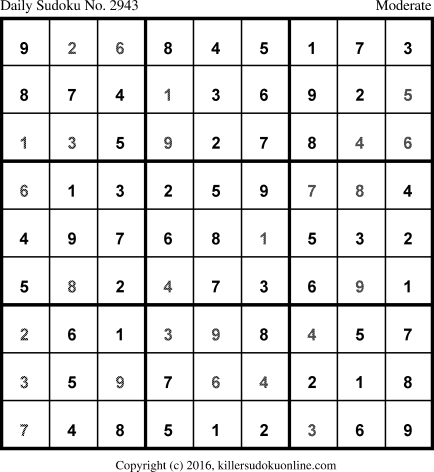 Daily Sudoku No. 2943 Moderate

| 9 | 2 | 6 | 8 | 4 | 5 | 1 | 7 | 3 |
|---|---|---|---|---|---|---|---|---|
| 8 | 7 | 4 | 1 | 3 | 6 | 9 | 2 | 5 |
| 1 | 3 | 5 | 9 | 2 | 7 | 8 | 4 | 6 |
| 6 | 1 | 3 | 2 | 5 | 9 | 7 | 8 | 4 |
| 4 | 9 | 7 | 6 | 8 | 1 | 5 | 3 | 2 |
| 5 | 8 | 2 | 4 | 7 | 3 | 6 | 9 | 1 |
| 2 | 6 | 1 | 3 | 9 | 8 | 4 | 5 | 7 |
| 3 | 5 | 9 | 7 | 6 | 4 | 2 | 1 | 8 |
| 7 | 4 | 8 | 5 | 1 | 2 | 3 | 6 | 9 |

Copyright (c) 2016, killersudokuonline.com